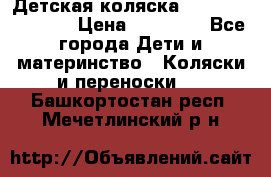 Детская коляска Цена Все города Дети и материнство Коляски и переноски

Башкортостан респ Мечетлинский р н

http://Объявлений.сайт